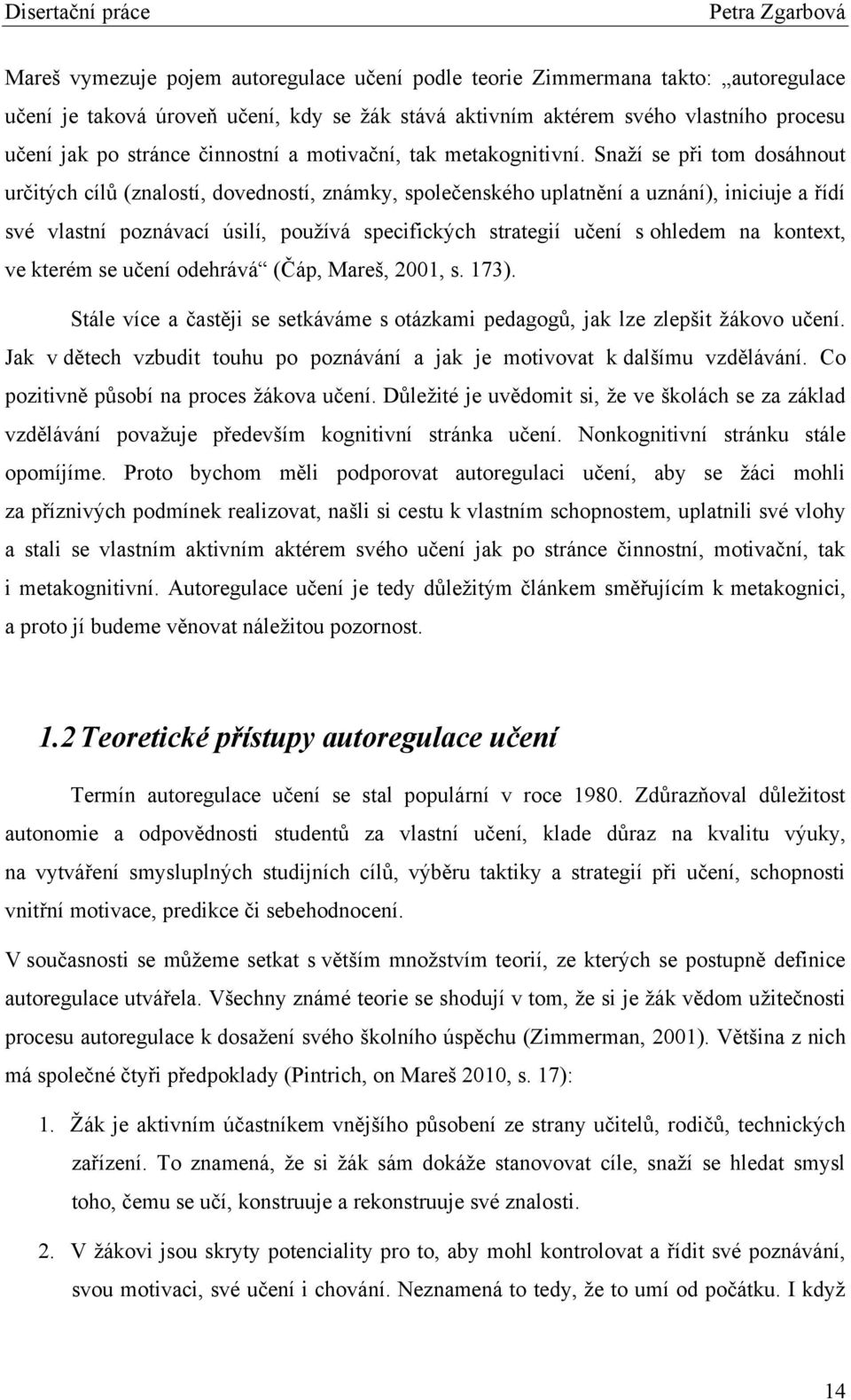 Disertační práce Petra Zgarbová

Mareš vymezuje pojem autoregulace učení podle teorie Zimmermana takto: „autoregulace učení je taková úroveň učení, kdy se žák stává aktivním aktérem svého vlastního procesu učení jak po stránce činnostní a motivační, tak metakognitivní. Snaží se při tom dosáhnout určitých cílů (znalostí, dovedností, známky, společenského uplatnění a uznání), iniciuje a řídí své vlastní poznávací úsilí, používá specifických strategií učení s ohledem na kontext, ve kterém se učení odehrává“ (Čáp, Mareš, 2001, s. 173).

Stále více a častěji se setkáváme s otázkami pedagogů, jak lze zlepšit žákovo učení. Jak v dětech vzbudit touhu po poznávání a jak je motivovat k dalšímu vzdělávání. Co pozitivně působí na proces žákova učení. Důležité je uvědomit si, že ve školách se za základ vzdělávání považuje především kognitivní stránka učení. Nonkognitivní stránku stále opomíjíme. Proto bychom měli podporovat autoregulaci učení, aby se žáci mohli za příznivých podmínek realizovat, našli si cestu k vlastním schopnostem, uplatnili své vlohy a stali se vlastním aktivním aktérem svého učení jak po stránce činnostní, motivační, tak i metakognitivní. Autoregulace učení je tedy důležitým článkem směřujícím k metakognici, a proto jí budeme věnovat náležitou pozornost.

1.2 Teoretické přístupy autoregulace učení

Termín autoregulace učení se stal populární v roce 1980. Zdůrazňoval důležitost autonomie a odpovědnosti studentů za vlastní učení, klade důraz na kvalitu výuky, na vytváření smysluplných studijních cílů, výběru taktiky a strategií při učení, schopnosti vnitřní motivace, predikce či sebehodnocení.

V současnosti se můžeme setkat s větším množstvím teorií, ze kterých se postupně definice autoregulace utvářela. Všechny známé teorie se shodují v tom, že si je žák vědom užitečnosti procesu autoregulace k dosažení svého školního úspěchu (Zimmerman, 2001). Většina z nich má společné čtyři předpoklady (Pintrich, on Mareš 2010, s. 17):

1. Žák je aktivním účastníkem vnějšího působení ze strany učitelů, rodičů, technických zařízení. To znamená, že si žák sám dokáže stanovovat cíle, snaží se hledat smysl toho, čemu se učí, konstruuje a rekonstruuje své znalosti.

2. V žákovi jsou skryty potenciality pro to, aby mohl kontrolovat a řídit své poznávání, svou motivaci, své učení i chování. Neznamená to tedy, že to umí od počátku. I když

14